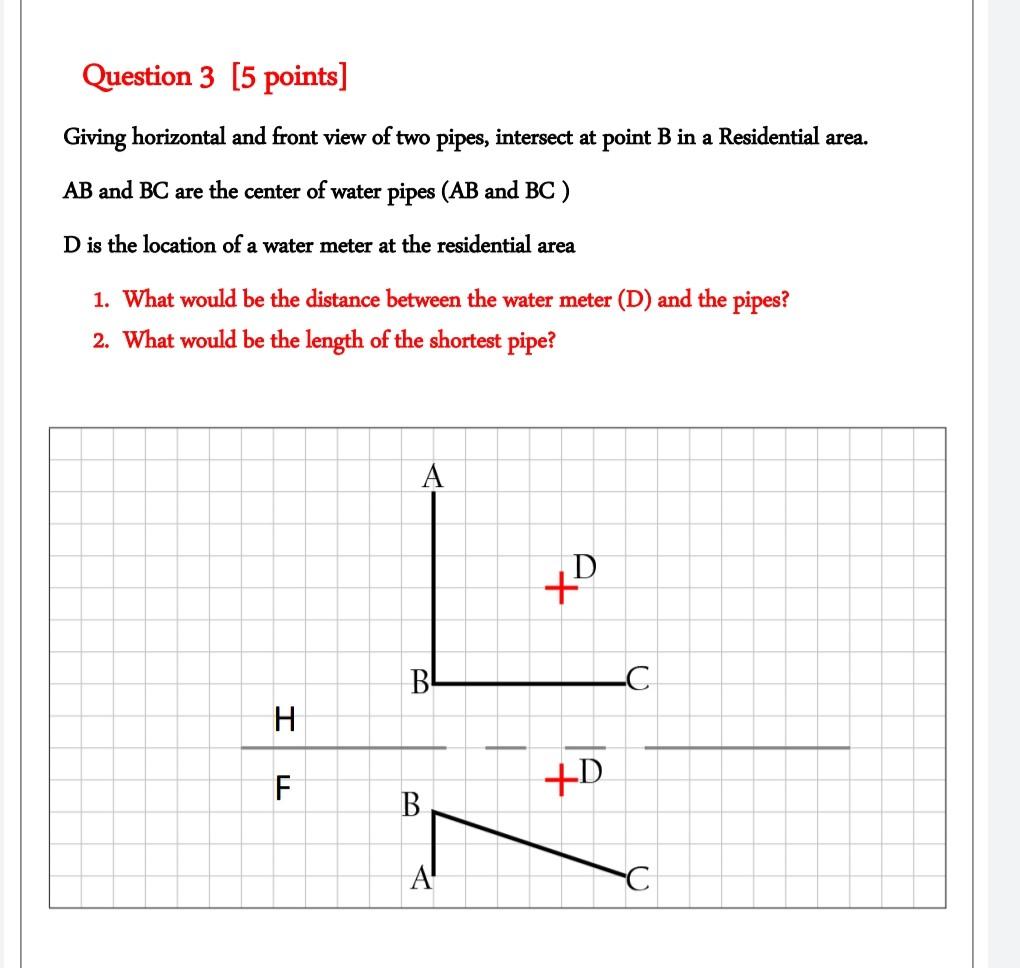 Question 3 [5 points]

Giving horizontal and front view of two pipes, intersect at point B in a Residential area.

AB and BC are the center of water pipes (AB and BC )

D is the location of a water meter at the residential area

1. What would be the distance between the water meter (D) and the pipes?
2. What would be the length of the shortest pipe?

A
D
B
C
H
F
D
B
A
C